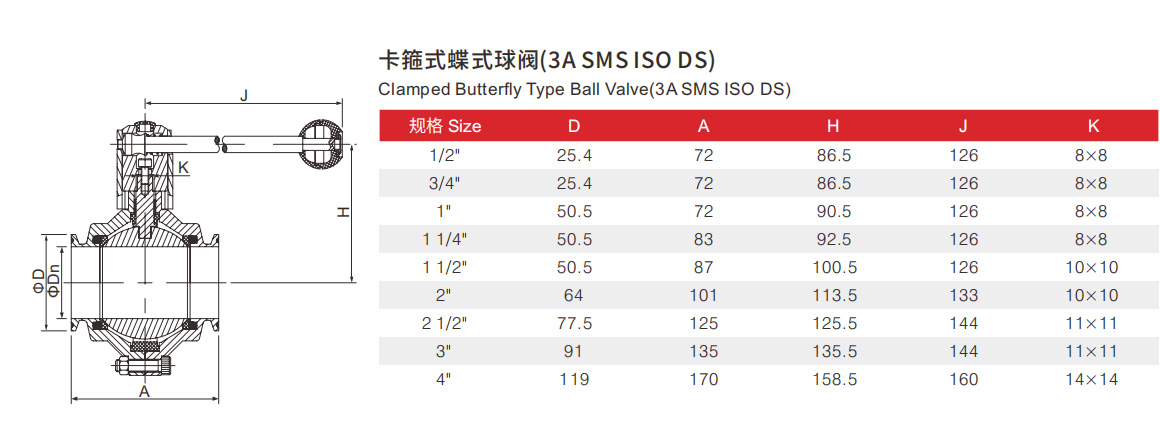 J
K
H
ΦD
ΦDn
A

卡箍式蝶式球阀(3A SMS ISO DS)
Clamped Butterfly Type Ball Valve(3A SMS ISO DS)

| 规格 Size | D | A | H | J | K |
|---|---|---|---|---|---|
| 1/2" | 25.4 | 72 | 86.5 | 126 | 8×8 |
| 3/4" | 25.4 | 72 | 86.5 | 126 | 8×8 |
| 1" | 50.5 | 72 | 90.5 | 126 | 8×8 |
| 1 1/4" | 50.5 | 83 | 92.5 | 126 | 8×8 |
| 1 1/2" | 50.5 | 87 | 100.5 | 126 | 10×10 |
| 2" | 64 | 101 | 113.5 | 133 | 10×10 |
| 2 1/2" | 77.5 | 125 | 125.5 | 144 | 11×11 |
| 3" | 91 | 135 | 135.5 | 144 | 11×11 |
| 4" | 119 | 170 | 158.5 | 160 | 14×14 |